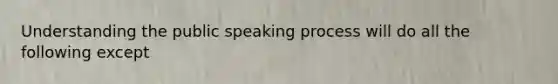 Understanding the public speaking process will do all the following except